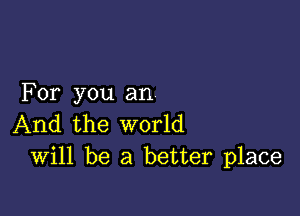 For you an
And the world
will be a better place